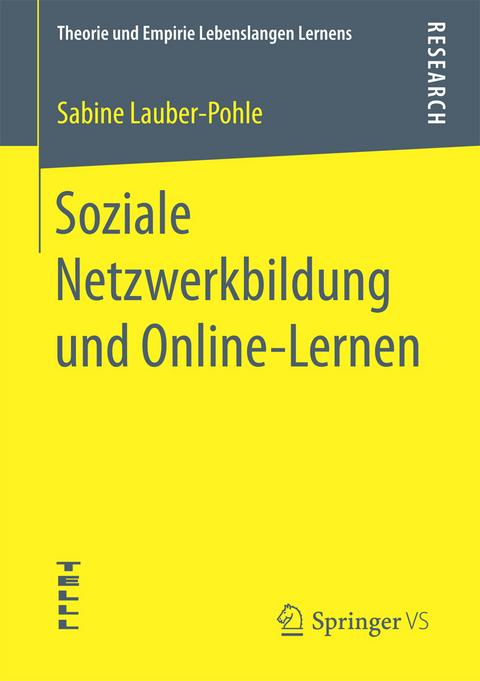 Theorie und Empirie Lebenslangen Lernens

RESEARCH

Sabine Lauber-Pohle

Soziale Netzwerkbildung und Online-Lernen

TELLL

Springer VS